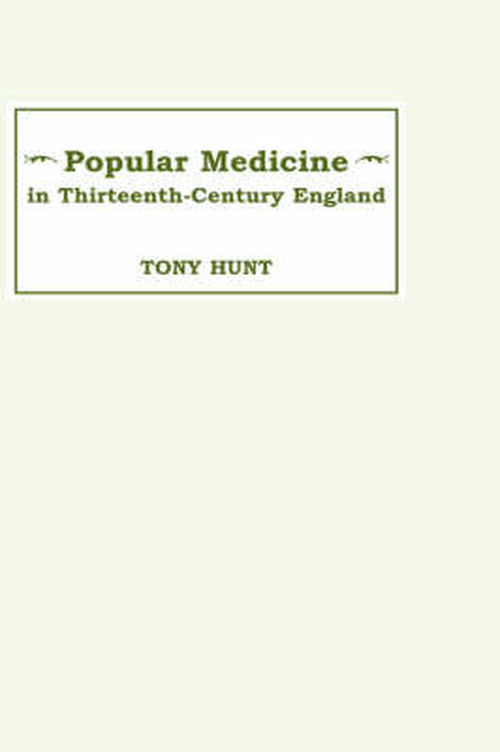 Popular Medicine
in Thirteenth-Century England

TONY HUNT